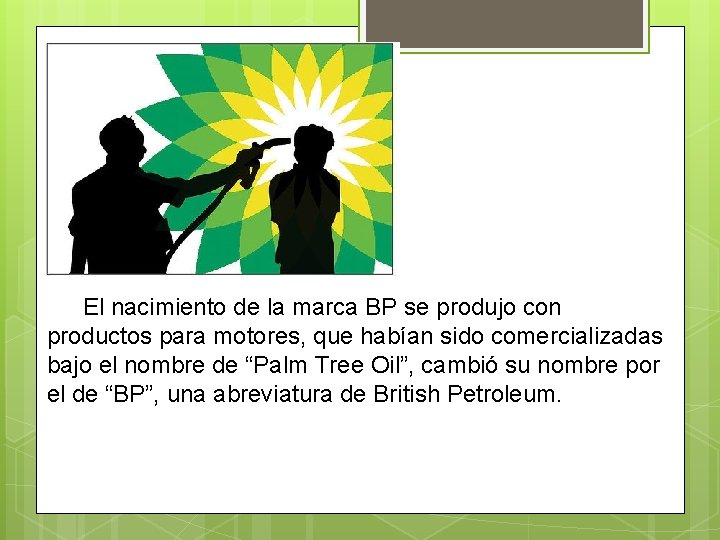 El nacimiento de la marca BP se produjo con productos para motores, que habían sido comercializadas bajo el nombre de “Palm Tree Oil”, cambió su nombre por el de “BP”, una abreviatura de British Petroleum.